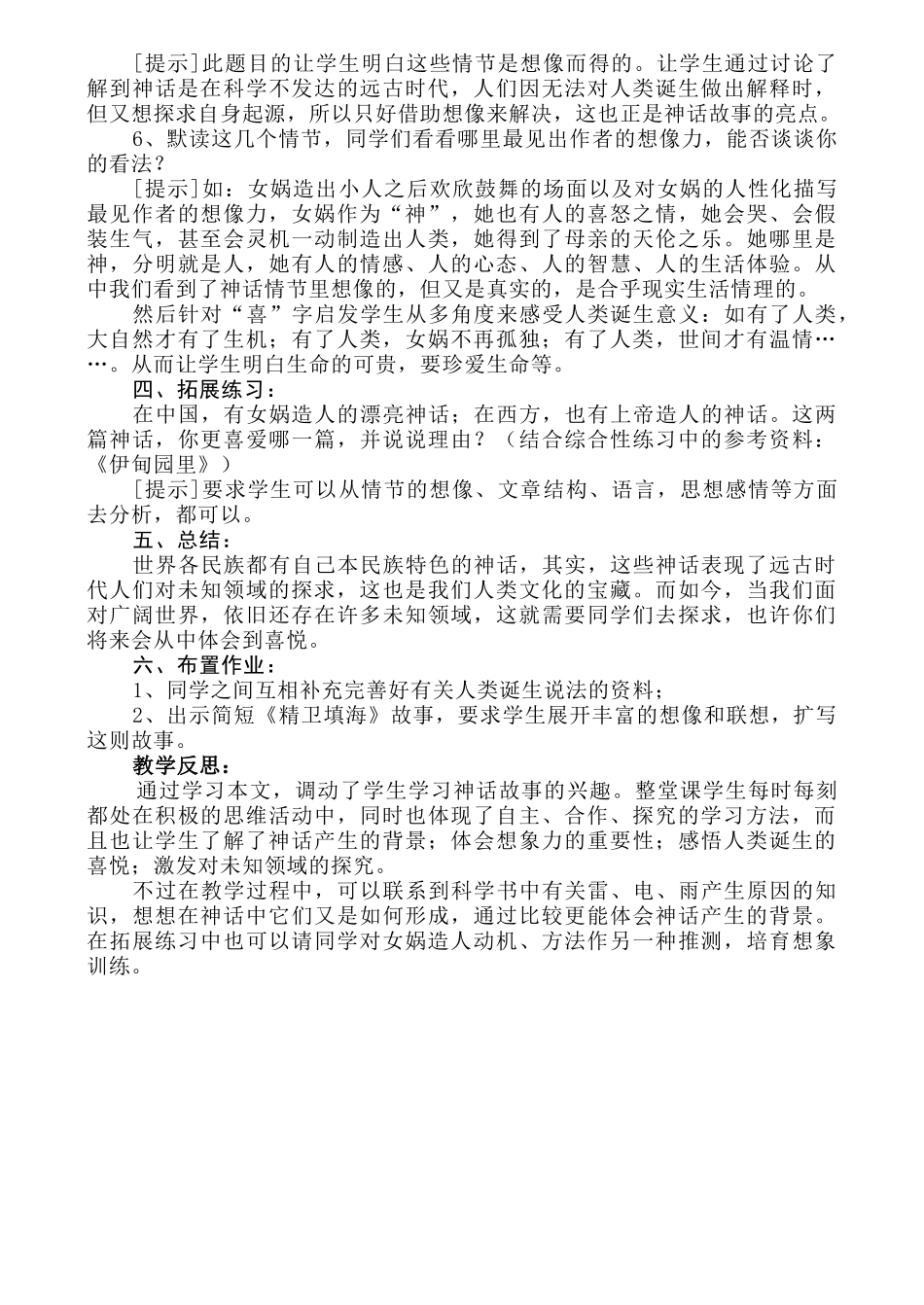 [提示]此题目的让学生明白这些情节是想像而得的。让学生通过讨论了解到神话是在科学不发达的远古时代，人们因无法对人类诞生做出解释时，但又想探求自身起源，所以只好借助想像来解决，这也正是神话故事的亮点。

6、默读这几个情节，同学们看看哪里最见出作者的想像力，能否谈谈你的看法？

[提示]如：女娲造出小人之后欢欣鼓舞的场面以及对女娲的人性化描写最见作者的想像力，女娲作为“神”，她也有人的喜怒之情，她会哭、会假装生气，甚至会灵机一动制造出人类，她得到了母亲的天伦之乐。她哪里是神，分明就是人，她有人的情感、人的心态、人的智慧、人的生活体验。从中我们看到了神话情节里想像的，但又是真实的，是合乎现实生活情理的。

然后针对“喜”字启发学生从多角度来感受人类诞生意义：如有了人类，大自然才有了生机；有了人类，女娲不再孤独；有了人类，世间才有温情……。从而让学生明白生命的可贵，要珍爱生命等。

四、拓展练习：

在中国，有女娲造人的漂亮神话；在西方，也有上帝造人的神话。这两篇神话，你更喜爱哪一篇，并说说理由？（结合综合性练习中的参考资料：《伊甸园里》）

[提示]要求学生可以从情节的想像、文章结构、语言，思想感情等方面去分析，都可以。

五、总结：

世界各民族都有自己本民族特色的神话，其实，这些神话表现了远古时代人们对未知领域的探求，这也是我们人类文化的宝藏。而如今，当我们面对广阔世界，依旧还存在许多未知领域，这就需要同学们去探求，也许你们将来会从中体会到喜悦。

六、布置作业：

1、同学之间互相补充完善好有关人类诞生说法的资料；

2、出示简短《精卫填海》故事，要求学生展开丰富的想像和联想，扩写这则故事。

教学反思：

通过学习本文，调动了学生学习神话故事的兴趣。整堂课学生每时每刻都处在积极的思维活动中，同时也体现了自主、合作、探究的学习方法，而且也让学生了解了神话产生的背景；体会想象力的重要性；感悟人类诞生的喜悦；激发对未知领域的探究。

不过在教学过程中，可以联系到科学书中有关雷、电、雨产生原因的知识，想想在神话中它们又是如何形成，通过比较更能体会神话产生的背景。在拓展练习中也可以请同学对女娲造人动机、方法作另一种推测，培育想象训练。